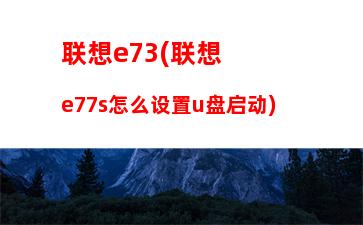 联想e73(联想e77s怎么设置u盘启动)